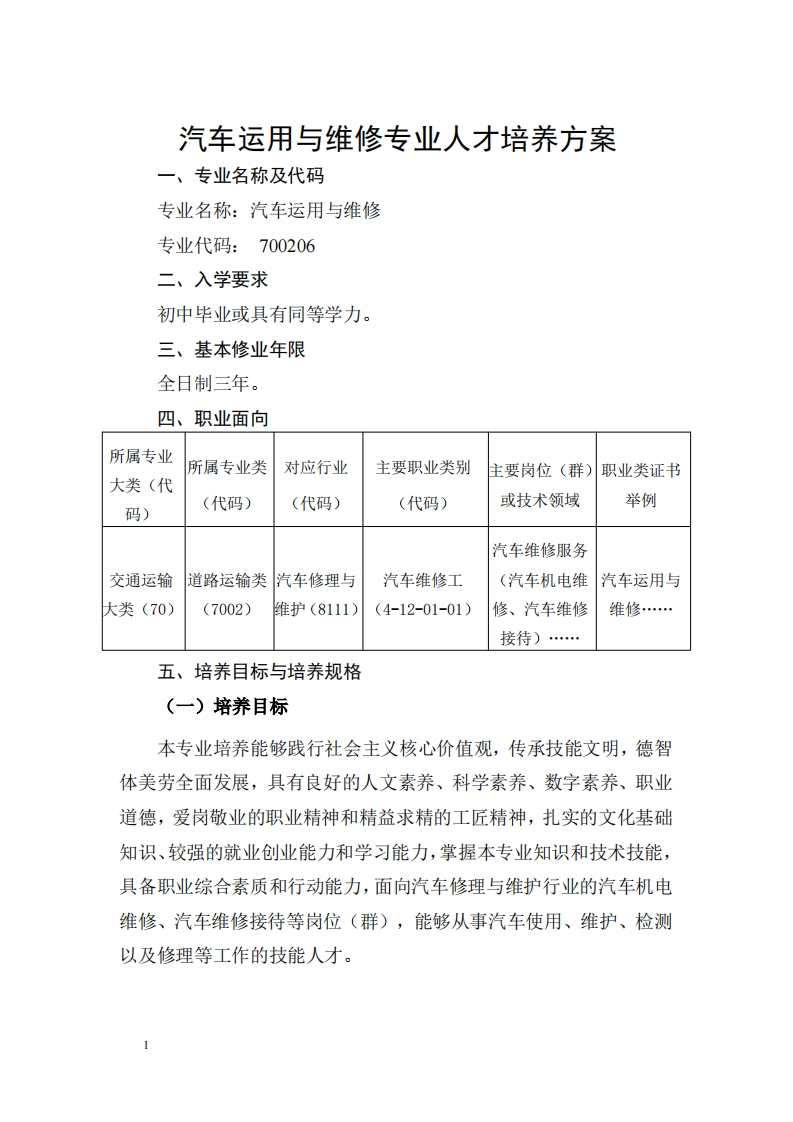 汽车运用与维修专业人才培养方案

一、专业名称及代码

专业名称：汽车运用与维修

专业代码： 700206

二、入学要求

初中毕业或具有同等学力。

三、基本修业年限

全日制三年。

四、职业面向

| 所属专业大类（代码） | 所属专业类（代码） | 对应行业（代码） | 主要职业类别（代码） | 主要岗位（群）或技术领域 | 职业类证书举例 |
|---|---|---|---|---|---|
| 交通运输大类（70） | 道路运输类（7002） | 汽车修理与维护（8111） | 汽车维修工（4-12-01-01） | 汽车维修服务（汽车机电维修、汽车维修接待）…… | 汽车运用与维修…… |

五、培养目标与培养规格

（一）培养目标

本专业培养能够践行社会主义核心价值观，传承技能文明，德智体美劳全面发展，具有良好的人文素养、科学素养、数字素养、职业道德，爱岗敬业的职业精神和精益求精的工匠精神，扎实的文化基础知识、较强的就业创业能力和学习能力，掌握本专业知识和技术技能，具备职业综合素质和行动能力，面向汽车修理与维护行业的汽车机电维修、汽车维修接待等岗位（群），能够从事汽车使用、维护、检测以及修理等工作的技能人才。

1